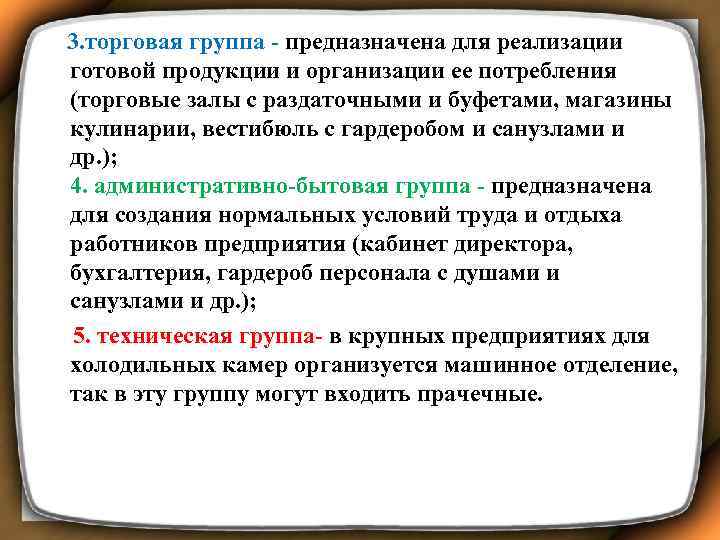 3.торговая группа - предназначена для реализации готовой продукции и организации ее потребления (торговые залы с раздаточными и буфетами, магазины кулинарии, вестибюль с гардеробом и санузлами и др.);

4. административно-бытовая группа - предназначена для создания нормальных условий труда и отдыха работников предприятия (кабинет директора, бухгалтерия, гардероб персонала с душами и санузлами и др.);

5. техническая группа- в крупных предприятиях для холодильных камер организуется машинное отделение, так в эту группу могут входить прачечные.